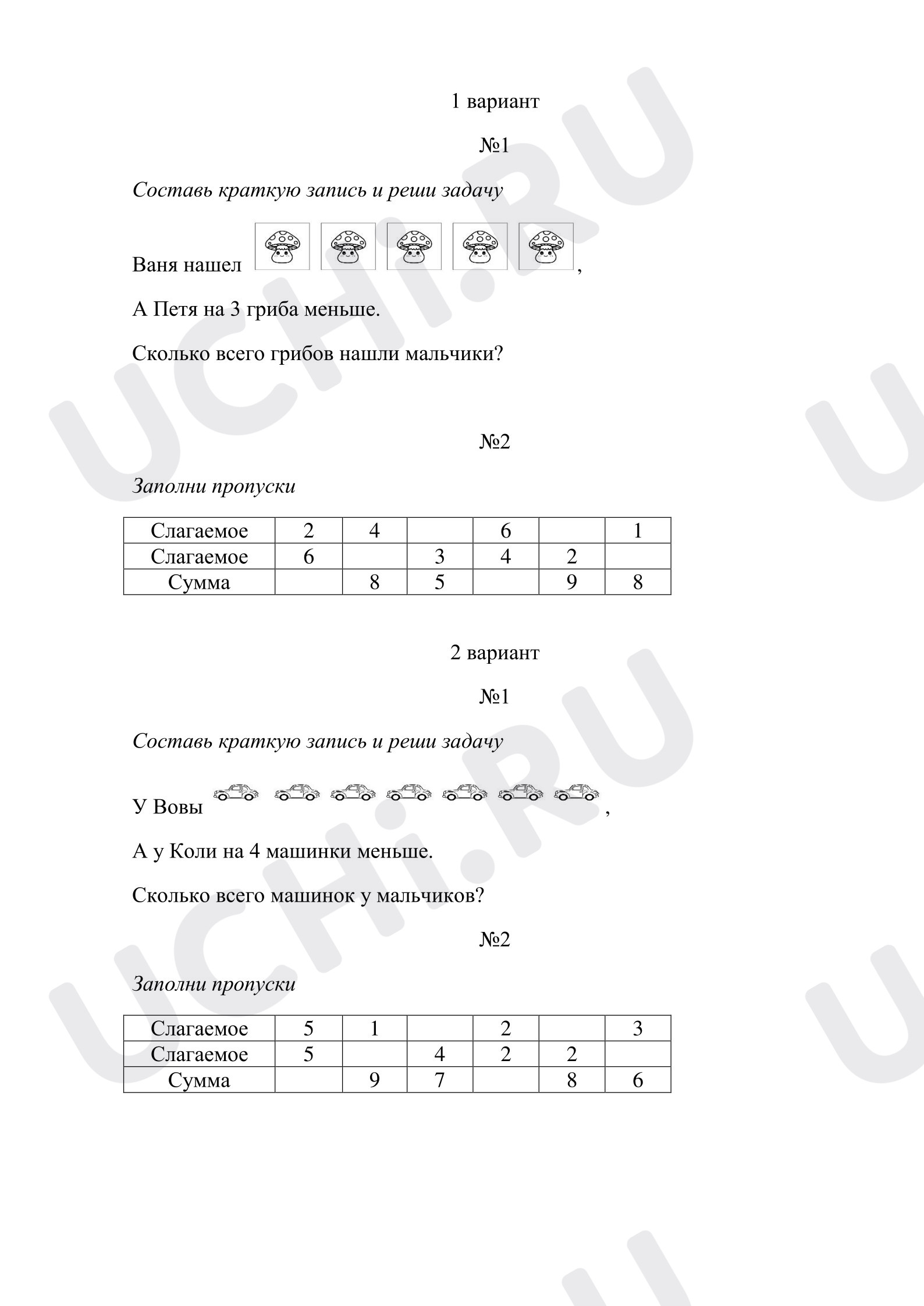 1 вариант

№1

Составь краткую запись и реши задачу

Ваня нашел ,

А Петя на 3 гриба меньше.

Сколько всего грибов нашли мальчики?

№2

Заполни пропуски

| Слагаемое | 2 | 4 |  | 6 |  | 1 |
|---|---|---|---|---|---|---|
| Слагаемое | 6 |  | 3 | 4 | 2 |  |
| Сумма |  | 8 | 5 |  | 9 | 8 |

2 вариант

№1

Составь краткую запись и реши задачу

У Вовы ,

А у Коли на 4 машинки меньше.

Сколько всего машинок у мальчиков?

№2

Заполни пропуски

| Слагаемое | 5 | 1 |  | 2 |  | 3 |
|---|---|---|---|---|---|---|
| Слагаемое | 5 |  | 4 | 2 | 2 |  |
| Сумма |  | 9 | 7 |  | 8 | 6 |

UCHi.RU